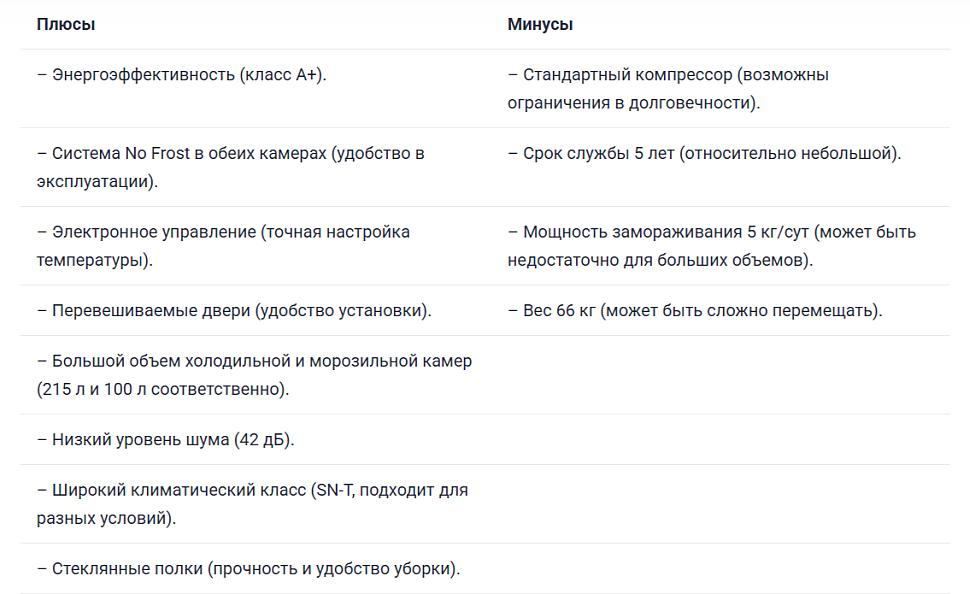 | Плюсы | Минусы |
|---|---|
| – Энергоэффективность (класс A+). | – Стандартный компрессор (возможны ограничения в долговечности). |
| – Система No Frost в обеих камерах (удобство в эксплуатации). | – Срок службы 5 лет (относительно небольшой). |
| – Электронное управление (точная настройка температуры). | – Мощность замораживания 5 кг/сут (может быть недостаточно для больших объемов). |
| – Перевешиваемые двери (удобство установки). | – Вес 66 кг (может быть сложно перемещать). |
| – Большой объем холодильной и морозильной камер (215 л и 100 л соответственно). | |
| – Низкий уровень шума (42 дБ). | |
| – Широкий климатический класс (SN-T, подходит для разных условий). | |
| – Стеклянные полки (прочность и удобство уборки). | |